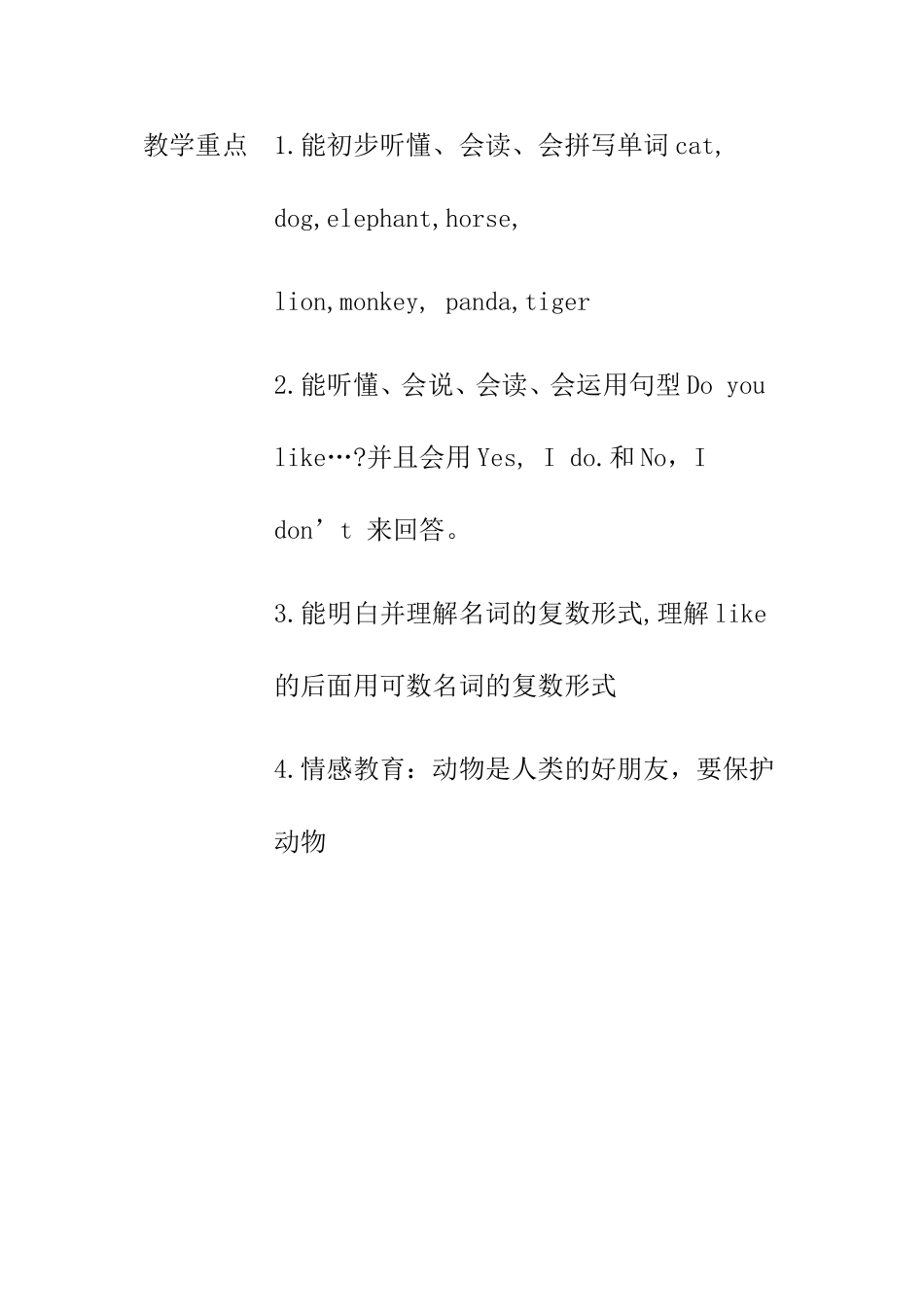 教学重点 1.能初步听懂、会读、会拼写单词cat, dog,elephant,horse, lion,monkey, panda,tiger

2.能听懂、会说、会读、会运用句型Do you like…?并且会用Yes, I do.和No，I don’t 来回答。

3.能明白并理解名词的复数形式,理解like的后面用可数名词的复数形式

4.情感教育：动物是人类的好朋友，要保护动物